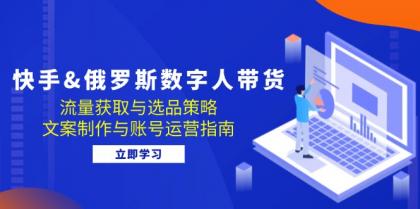 快手&俄罗斯数字人带货

流量获取与选品策略
文案制作与账号运营指南

立即学习